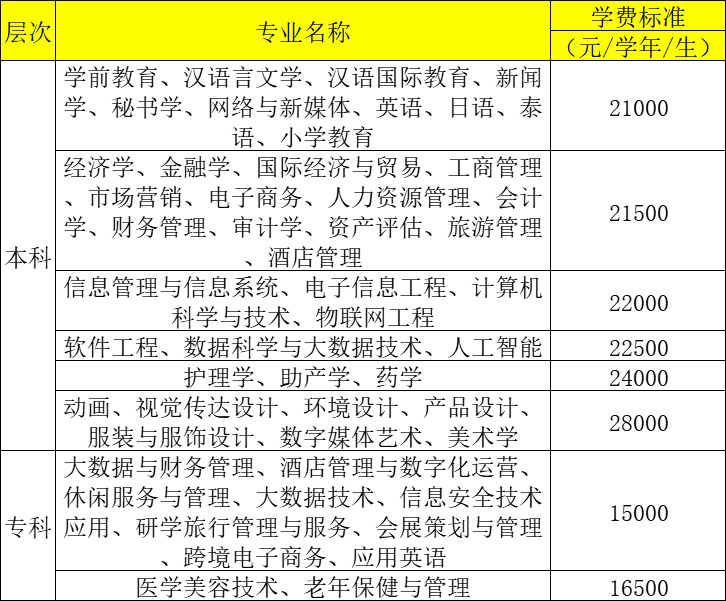 | 层次 | 专业名称 | 学费标准（元/学年/生） |
|---|---|---|
| 本科 | 学前教育、汉语言文学、汉语国际教育、新闻学、秘书学、网络与新媒体、英语、日语、泰语、小学教育 | 21000 |
| 本科 | 经济学、金融学、国际经济与贸易、工商管理、市场营销、电子商务、人力资源管理、会计学、财务管理、审计学、资产评估、旅游管理、酒店管理 | 21500 |
| 本科 | 信息管理与信息系统、电子信息工程、计算机科学与技术、物联网工程 | 22000 |
| 本科 | 软件工程、数据科学与大数据技术、人工智能 | 22500 |
| 本科 | 护理学、助产学、药学 | 24000 |
| 本科 | 动画、视觉传达设计、环境设计、产品设计、服装与服饰设计、数字媒体艺术、美术学 | 28000 |
| 专科 | 大数据与财务管理、酒店管理与数字化运营、休闲服务与管理、大数据技术、信息安全技术应用、研学旅行管理与服务、会展策划与管理、跨境电子商务、应用英语 | 15000 |
| 专科 | 医学美容技术、老年保健与管理 | 16500 |